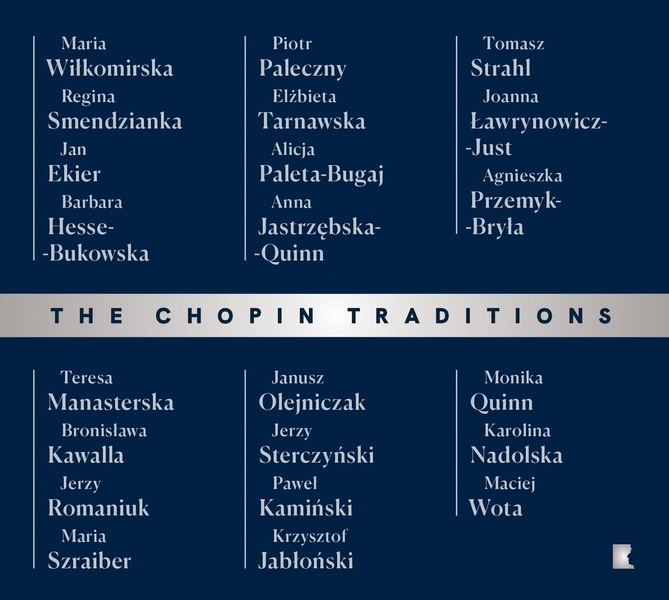 Maria
Wiłkomirska
Regina
Smendzianka
Jan
Ekier
Barbara
Hesse-
-Bukowska

Piotr
Paleczny
Elżbieta
Tarnawska
Alicja
Paleta-Bugaj
Anna
Jastrzębska-
-Quinn

Tomasz
Strahl
Joanna
Ławrynowicz-
-Just
Agnieszka
Przemyk-
-Bryła

THE CHOPIN TRADITIONS

Teresa
Manasterska
Bronisława
Kawalla
Jerzy
Romaniuk
Maria
Szraiber

Janusz
Olejniczak
Jerzy
Sterczyński
Paweł
Kamiński
Krzysztof
Jabłoński

Monika
Quinn
Karolina
Nadolska
Maciej
Wota